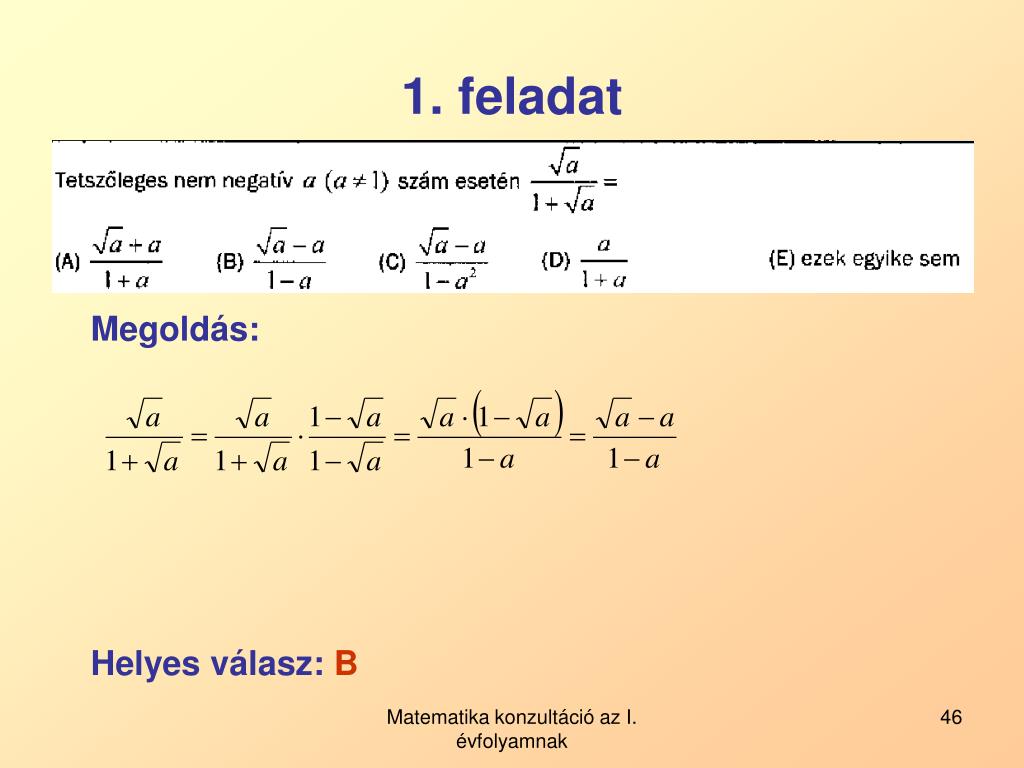 1. feladat

Tetszőleges nem negatív $a$ $(a \neq 1)$ szám esetén $\frac{\sqrt{a}}{1+\sqrt{a}} =$

(A) $\frac{\sqrt{a}+a}{1+a}$ (B) $\frac{\sqrt{a}-a}{1-a}$ (C) $\frac{\sqrt{a}-a}{1-a^2}$ (D) $\frac{a}{1+a}$ (E) ezek egyike sem

Megoldás:

$\frac{\sqrt{a}}{1+\sqrt{a}} = \frac{\sqrt{a}}{1+\sqrt{a}} \cdot \frac{1-\sqrt{a}}{1-\sqrt{a}} = \frac{\sqrt{a} \cdot (1-\sqrt{a})}{1-a} = \frac{\sqrt{a}-a}{1-a}$

Helyes válasz: B

Matematika konzultáció az I. évfolyamnak

46